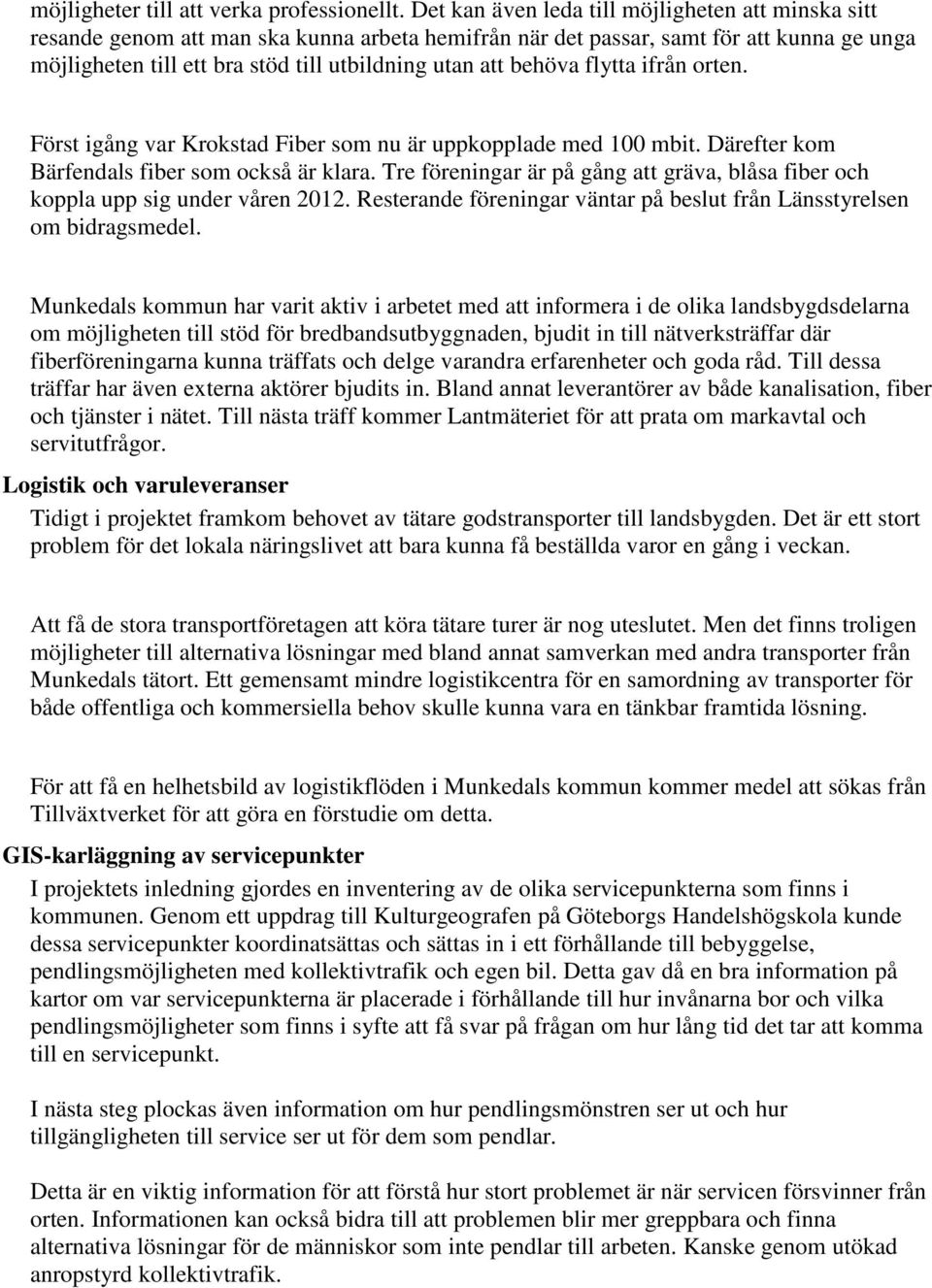 möjligheter till att verka professionellt. Det kan även leda till möjligheten att minska sitt resande genom att man ska kunna arbeta hemifrån när det passar, samt för att kunna ge unga möjligheten till ett bra stöd till utbildning utan att behöva flytta ifrån orten.

Först igång var Krokstad Fiber som nu är uppkopplade med 100 mbit. Därefter kom Bärfendals fiber som också är klara. Tre föreningar är på gång att gräva, blåsa fiber och koppla upp sig under våren 2012. Resterande föreningar väntar på beslut från Länsstyrelsen om bidragsmedel.

Munkedals kommun har varit aktiv i arbetet med att informera i de olika landsbygdsdelarna om möjligheten till stöd för bredbandsutbyggnaden, bjudit in till nätverksträffar där fiberföreningarna kunna träffats och delge varandra erfarenheter och goda råd. Till dessa träffar har även externa aktörer bjudits in. Bland annat leverantörer av både kanalisation, fiber och tjänster i nätet. Till nästa träff kommer Lantmäteriet för att prata om markavtal och servitutfrågor.

Logistik och varuleveranser

Tidigt i projektet framkom behovet av tätare godstransporter till landsbygden. Det är ett stort problem för det lokala näringslivet att bara kunna få beställda varor en gång i veckan.

Att få de stora transportföretagen att köra tätare turer är nog uteslutet. Men det finns troligen möjligheter till alternativa lösningar med bland annat samverkan med andra transporter från Munkedals tätort. Ett gemensamt mindre logistikcentra för en samordning av transporter för både offentliga och kommersiella behov skulle kunna vara en tänkbar framtida lösning.

För att få en helhetsbild av logistikflöden i Munkedals kommun kommer medel att sökas från Tillväxtverket för att göra en förstudie om detta.

GIS-karläggning av servicepunkter

I projektets inledning gjordes en inventering av de olika servicepunkterna som finns i kommunen. Genom ett uppdrag till Kulturgeografen på Göteborgs Handelshögskola kunde dessa servicepunkter koordinatsättas och sättas in i ett förhållande till bebyggelse, pendlingsmöjligheten med kollektivtrafik och egen bil. Detta gav då en bra information på kartor om var servicepunkterna är placerade i förhållande till hur invånarna bor och vilka pendlingsmöjligheter som finns i syfte att få svar på frågan om hur lång tid det tar att komma till en servicepunkt.

I nästa steg plockas även information om hur pendlingsmönstren ser ut och hur tillgängligheten till service ser ut för dem som pendlar.

Detta är en viktig information för att förstå hur stort problemet är när servicen försvinner från orten. Informationen kan också bidra till att problemen blir mer greppbara och finna alternativa lösningar för de människor som inte pendlar till arbeten. Kanske genom utökad anropstyrd kollektivtrafik.